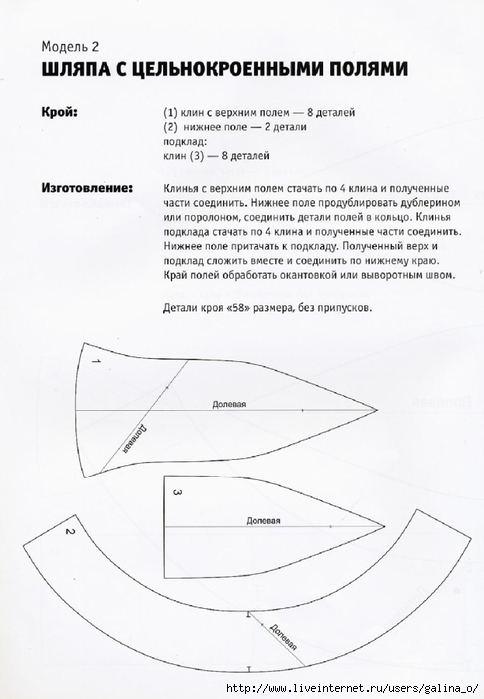 Модель 2
ШЛЯПА С ЦЕЛЬНОКРОЕННЫМИ ПОЛЯМИ

Крой:
(1) клин с верхним полем — 8 деталей
(2) нижнее поле — 2 детали
подклад:
клин (3) — 8 деталей

Изготовление:
Клинья с верхним полем стачать по 4 клина и полученные части соединить. Нижнее поле продублировать дублерином или поролоном, соединить детали полей в кольцо. Клинья подклада стачать по 4 клина и полученные части соединить. Нижнее поле притачать к подкладу. Полученный верх и подклад сложить вместе и соединить по нижнему краю. Край полей обработать окантовкой или выворотным швом.

Детали кроя «58» размера, без припусков.

1
Долевая
Долевая

3
Долевая

2
Долевая

http://www.liveinternet.ru/users/galina_o/